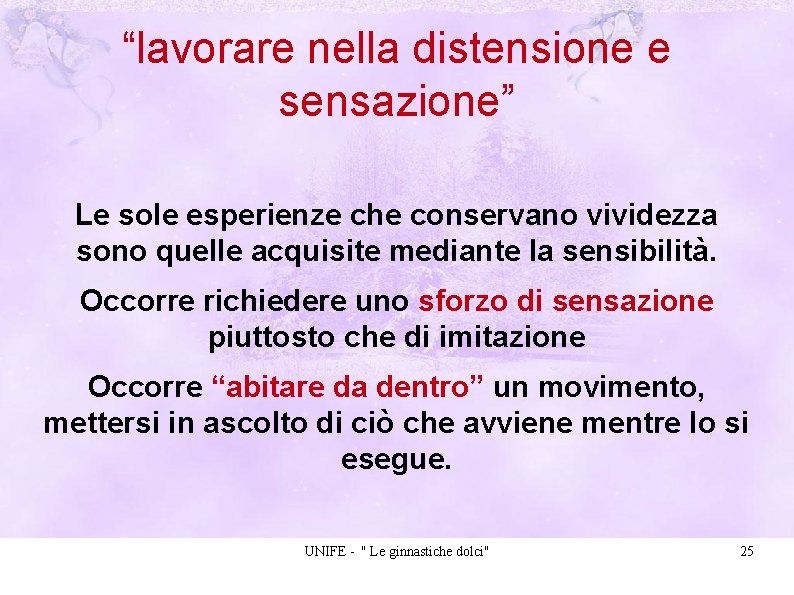 “lavorare nella distensione e sensazione”

Le sole esperienze che conservano vividezza sono quelle acquisite mediante la sensibilità.

Occorre richiedere uno sforzo di sensazione piuttosto che di imitazione

Occorre “abitare da dentro” un movimento, mettersi in ascolto di ciò che avviene mentre lo si esegue.

UNIFE - " Le ginnastiche dolci"

25